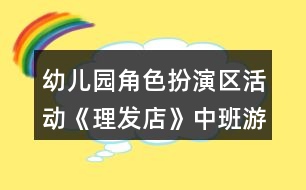 幼儿园角色扮演区活动《理发店》中班游